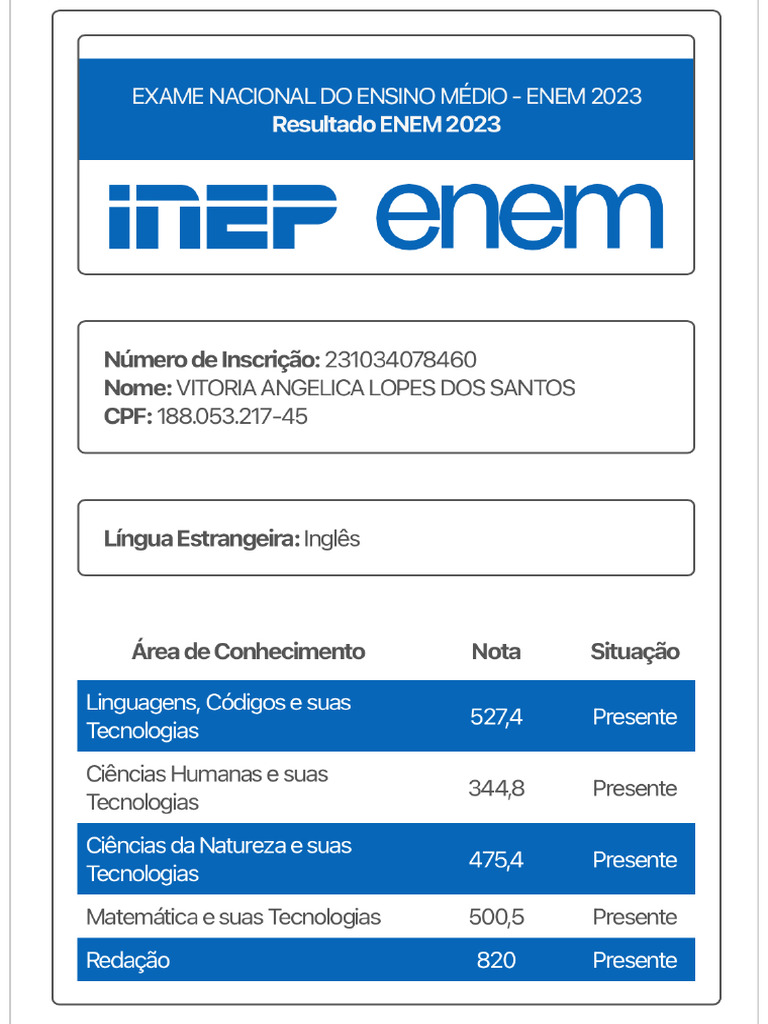 EXAME NACIONAL DO ENSINO MÉDIO - ENEM 2023
Resultado ENEM 2023

INEP enem

Número de Inscrição: 231034078460
Nome: VITORIA ANGELICA LOPES DOS SANTOS
CPF: 188.053.217-45

Língua Estrangeira: Inglês

| Área de Conhecimento | Nota | Situação |
|---|---|---|
| Linguagens, Códigos e suas Tecnologias | 527,4 | Presente |
| Ciências Humanas e suas Tecnologias | 344,8 | Presente |
| Ciências da Natureza e suas Tecnologias | 475,4 | Presente |
| Matemática e suas Tecnologias | 500,5 | Presente |
| Redação | 820 | Presente |